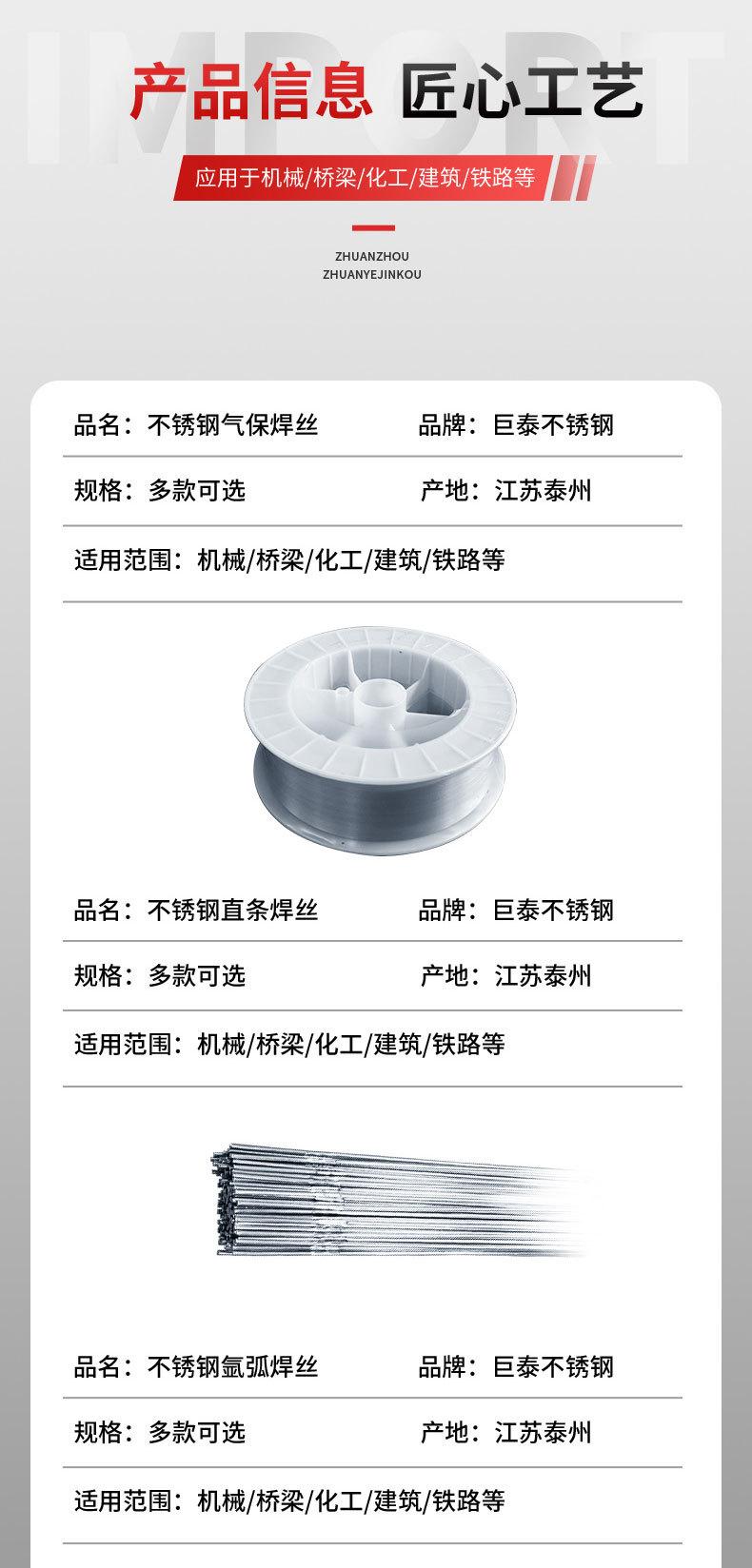 IMPORT

产品信息 匠心工艺

应用于机械/桥梁/化工/建筑/铁路等

ZHUANZHOU
ZHUANYEJINKOU

品名：不锈钢气保焊丝
品牌：巨泰不锈钢

规格：多款可选
产地：江苏泰州

适用范围：机械/桥梁/化工/建筑/铁路等

品名：不锈钢直条焊丝
品牌：巨泰不锈钢

规格：多款可选
产地：江苏泰州

适用范围：机械/桥梁/化工/建筑/铁路等

品名：不锈钢氩弧焊丝
品牌：巨泰不锈钢

规格：多款可选
产地：江苏泰州

适用范围：机械/桥梁/化工/建筑/铁路等